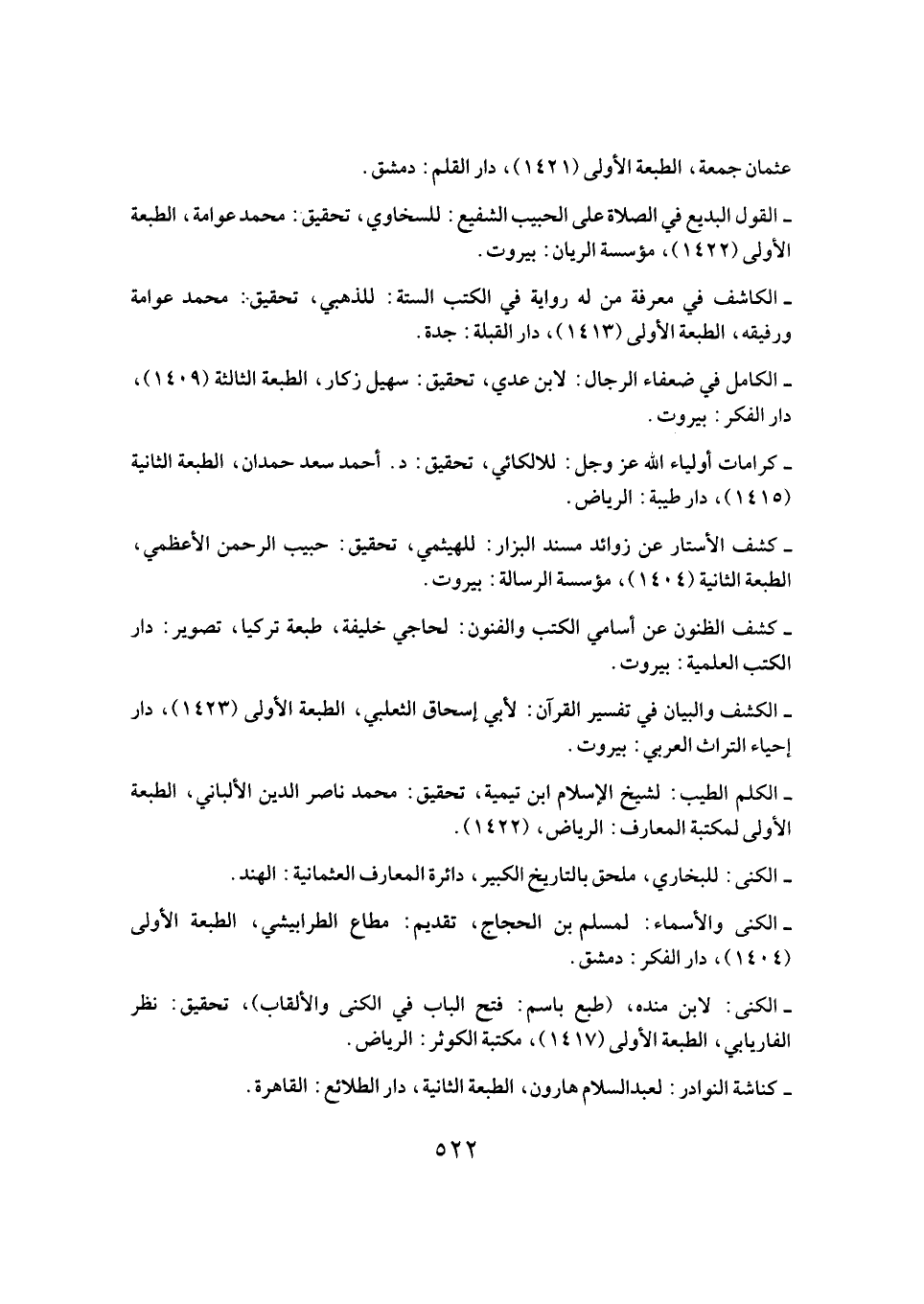 عثمان جمعة، الطبعة الأولى (١٤٢١)، دار القلم: دمشق.

ـ القول البديع في الصلاة على الحبيب الشفيع: للسخاوي، تحقيق: محمد عوامة، الطبعة الأولى (١٤٢٢)، مؤسسة الريان: بيروت.

ـ الكاشف في معرفة من له رواية في الكتب الستة: للذهبي، تحقيق: محمد عوامة ورفيقه، الطبعة الأولى (١٤١٣)، دار القبلة: جدة.

ـ الكامل في ضعفاء الرجال: لابن عدي، تحقيق: سهيل زكار، الطبعة الثالثة (١٤٠٩)، دار الفكر: بيروت.

ـ كرامات أولياء الله عز وجل: للالكائي، تحقيق: د. أحمد سعد حمدان، الطبعة الثانية (١٤١٥)، دار طيبة: الرياض.

ـ كشف الأستار عن زوائد مسند البزار: للهيثمي، تحقيق: حبيب الرحمن الأعظمي، الطبعة الثانية (١٤٠٤)، مؤسسة الرسالة: بيروت.

ـ كشف الظنون عن أسامي الكتب والفنون: لحاجي خليفة، طبعة تركيا، تصوير: دار الكتب العلمية: بيروت.

ـ الكشف والبيان في تفسير القرآن: لأبي إسحاق الثعلبي، الطبعة الأولى (١٤٢٣)، دار إحياء التراث العربي: بيروت.

ـ الكلم الطيب: لشيخ الإسلام ابن تيمية، تحقيق: محمد ناصر الدين الألباني، الطبعة الأولى لمكتبة المعارف: الرياض، (١٤٢٢).

ـ الكنى: للبخاري، ملحق بالتاريخ الكبير، دائرة المعارف العثمانية: الهند.

ـ الكنى والأسماء: لمسلم بن الحجاج، تقديم: مطاع الطرابيشي، الطبعة الأولى (١٤٠٤)، دار الفكر: دمشق.

ـ الكنى: لابن منده، (طبع باسم: فتح الباب في الكنى والألقاب)، تحقيق: نظر الفاريابي، الطبعة الأولى (١٤١٧)، مكتبة الكوثر: الرياض.

ـ كناشة النوادر: لعبدالسلام هارون، الطبعة الثانية، دار الطلائع: القاهرة.

٥٢٢